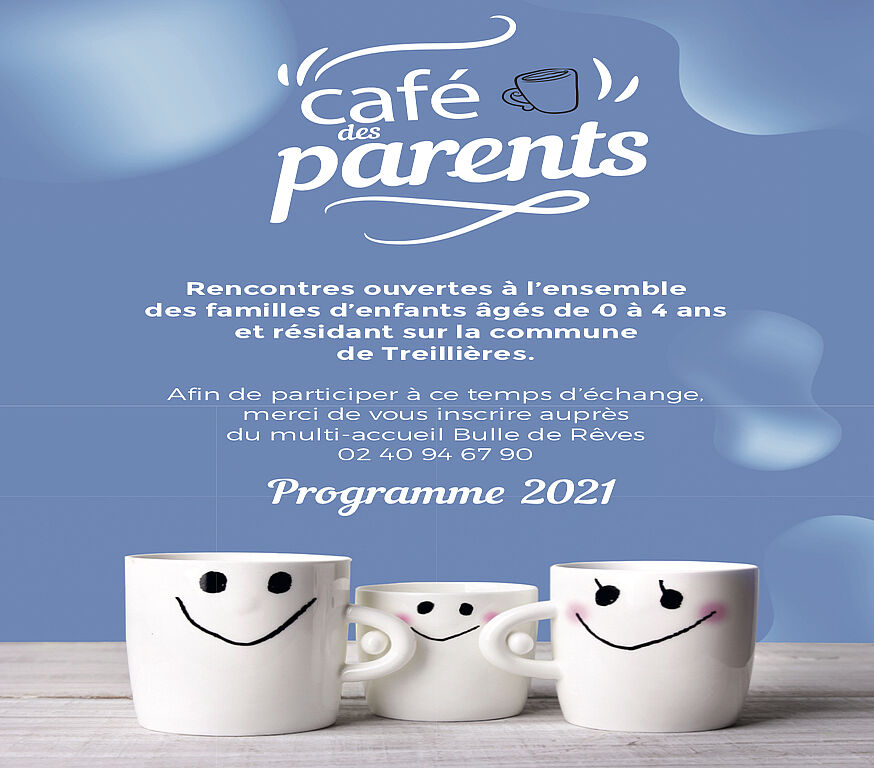 café
des
parents

Rencontres ouvertes à l'ensemble des familles d'enfants âgés de 0 à 4 ans et résidant sur la commune de Treillières.

Afin de participer à ce temps d'échange, merci de vous inscrire auprès du multi-accueil Bulle de Rêves
02 40 94 67 90

Programme 2021